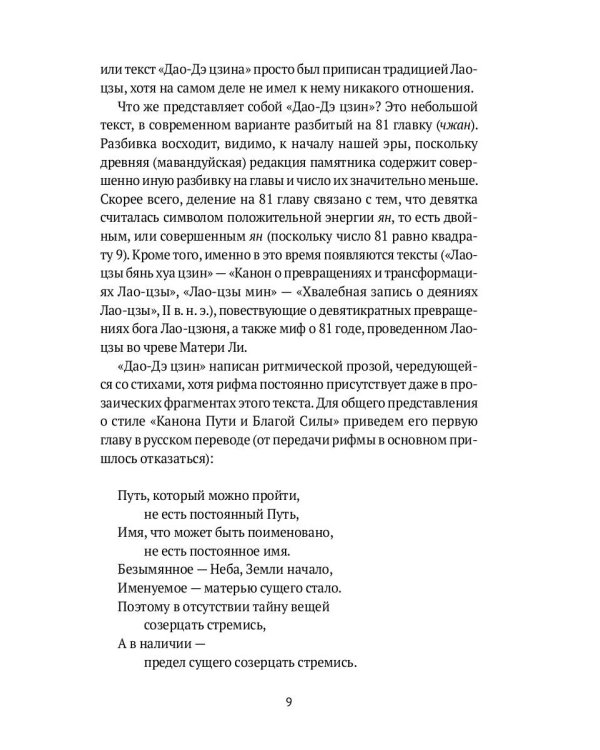 или текст «Дао-Дэ цзина» просто был приписан традицией Лао-цзы, хотя на самом деле не имел к нему никакого отношения.

Что же представляет собой «Дао-Дэ цзин»? Это небольшой текст, в современном варианте разбитый на 81 главку (чжан). Разбивка восходит, видимо, к началу нашей эры, поскольку древняя (мавандуйская) редакция памятника содержит совершенно иную разбивку на главы и число их значительно меньше. Скорее всего, деление на 81 главу связано с тем, что девятка считалась символом положительной энергии ян, то есть двойным, или совершенным ян (поскольку число 81 равно квадрату 9). Кроме того, именно в это время появляются тексты («Лао-цзы бянь хуа цзин» — «Канон о превращениях и трансформациях Лао-цзы», «Лао-цзы мин» — «Хвалебная запись о деяниях Лао-цзы», II в. н. э.), повествующие о девятикратных превращениях бога Лао-цзюня, а также миф о 81 годе, проведенном Лао-цзы во чреве Матери Ли.

«Дао-Дэ цзин» написан ритмической прозой, чередующейся со стихами, хотя рифма постоянно присутствует даже в прозаических фрагментах этого текста. Для общего представления о стиле «Канона Пути и Благой Силы» приведем его первую главу в русском переводе (от передачи рифмы в основном пришлось отказаться):

Путь, который можно пройти,
не есть постоянный Путь,
Имя, что может быть поименовано,
не есть постоянное имя.
Безымянное — Неба, Земли начало,
Именуемое — матерью сущего стало.
Поэтому в отсутствии тайну вещей
созерцать стремись,
А в наличии —
предел сущего созерцать стремись.

9